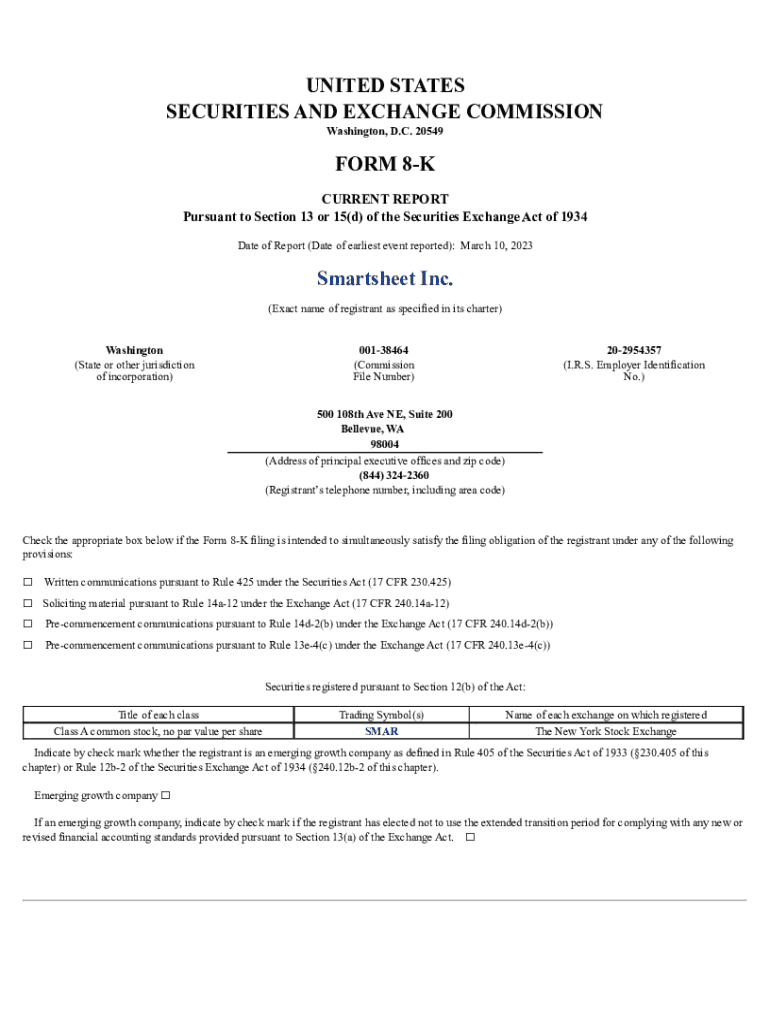 UNITED STATES
SECURITIES AND EXCHANGE COMMISSION
Washington, D.C. 20549

FORM 8-K

CURRENT REPORT
Pursuant to Section 13 or 15(d) of the Securities Exchange Act of 1934

Date of Report (Date of earliest event reported): March 10, 2023

Smartsheet Inc.

(Exact name of registrant as specified in its charter)

Washington
(State or other jurisdiction of incorporation)

001-38464
(Commission File Number)

20-2954357
(I.R.S. Employer Identification No.)

500 108th Ave NE, Suite 200
Bellevue, WA
98004
(Address of principal executive offices and zip code)
(844) 324-2360
(Registrant's telephone number, including area code)

Check the appropriate box below if the Form 8-K filing is intended to simultaneously satisfy the filing obligation of the registrant under any of the following provisions:

☐ Written communications pursuant to Rule 425 under the Securities Act (17 CFR 230.425)

☐ Soliciting material pursuant to Rule 14a-12 under the Exchange Act (17 CFR 240.14a-12)

☐ Pre-commencement communications pursuant to Rule 14d-2(b) under the Exchange Act (17 CFR 240.14d-2(b))

☐ Pre-commencement communications pursuant to Rule 13e-4(c) under the Exchange Act (17 CFR 240.13e-4(c))

Securities registered pursuant to Section 12(b) of the Act:

| Title of each class | Trading Symbol(s) | Name of each exchange on which registered |
|---|---|---|
| Class A common stock, no par value per share | SMAR | The New York Stock Exchange |

Indicate by check mark whether the registrant is an emerging growth company as defined in Rule 405 of the Securities Act of 1933 (§230.405 of this chapter) or Rule 12b-2 of the Securities Exchange Act of 1934 (§240.12b-2 of this chapter).

Emerging growth company ☐

If an emerging growth company, indicate by check mark if the registrant has elected not to use the extended transition period for complying with any new or revised financial accounting standards provided pursuant to Section 13(a) of the Exchange Act. ☐